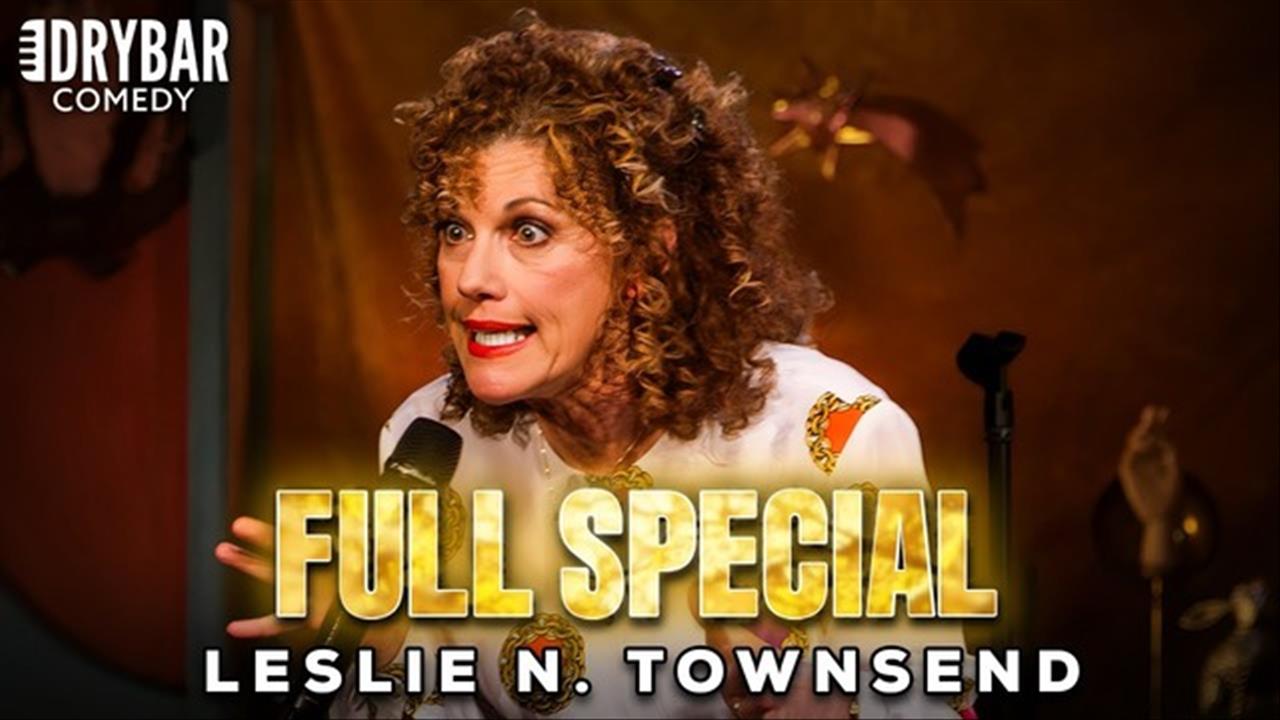 DRYBAR
COMEDY

FULL SPECIAL

LESLIE N. TOWNSEND